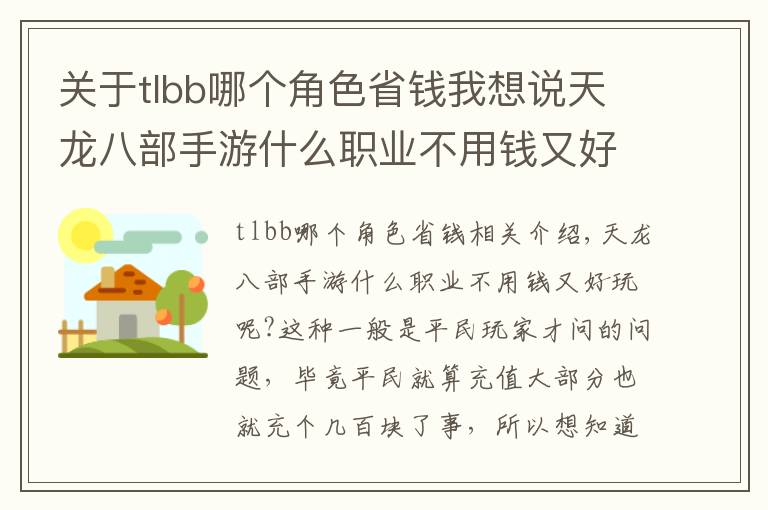 关于tlbb哪个角色省钱我想说天龙八部手游什么职业不用钱又好

tlbb哪个角色省钱相关介绍，天龙八部手游什么职业不用钱又好玩呢?这种一般是平民玩家才问的问题，毕竟平民就算充值大部分也就充个几百块了事，所以想知道